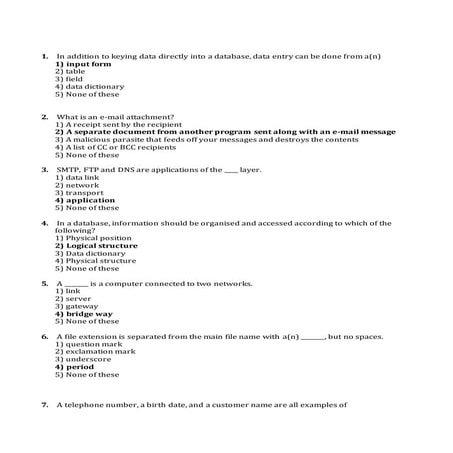 1. In addition to keying data directly into a database, data entry can be done from a(n)
1) input form
2) table
3) field
4) data dictionary
5) None of these

2. What is an e-mail attachment?
1) A receipt sent by the recipient
2) A separate document from another program sent along with an e-mail message
3) A malicious parasite that feeds off your messages and destroys the contents
4) A list of CC or BCC recipients
5) None of these

3. SMTP, FTP and DNS are applications of the ____ layer.
1) data link
2) network
3) transport
4) application
5) None of these

4. In a database, information should be organised and accessed according to which of the following?
1) Physical position
2) Logical structure
3) Data dictionary
4) Physical structure
5) None of these

5. A ______ is a computer connected to two networks.
1) link
2) server
3) gateway
4) bridge way
5) None of these

6. A file extension is separated from the main file name with a(n) ______, but no spaces.
1) question mark
2) exclamation mark
3) underscore
4) period
5) None of these

7. A telephone number, a birth date, and a customer name are all examples of